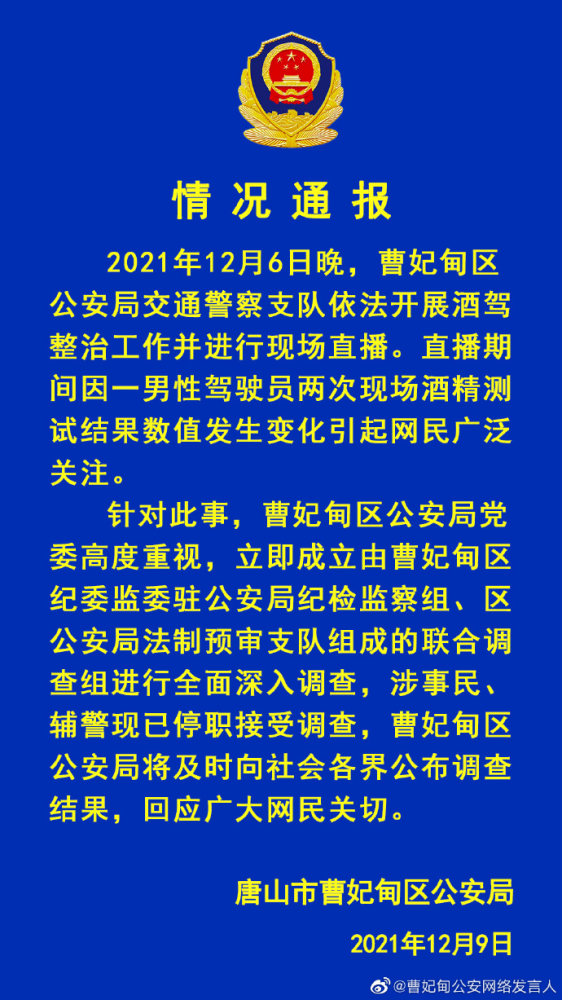 情况通报

2021年12月6日晚，曹妃甸区公安局交通警察支队依法开展酒驾整治工作并进行现场直播。直播期间因一男性驾驶员两次现场酒精测试结果数值发生变化引起网民广泛关注。

针对此事，曹妃甸区公安局党委高度重视，立即成立由曹妃甸区纪委监委驻公安局纪检监察组、区公安局法制预审支队组成的联合调查组进行全面深入调查，涉事民、辅警现已停职接受调查，曹妃甸区公安局将及时向社会各界公布调查结果，回应广大网民关切。

唐山市曹妃甸区公安局

2021年12月9日

@曹妃甸公安网络发言人